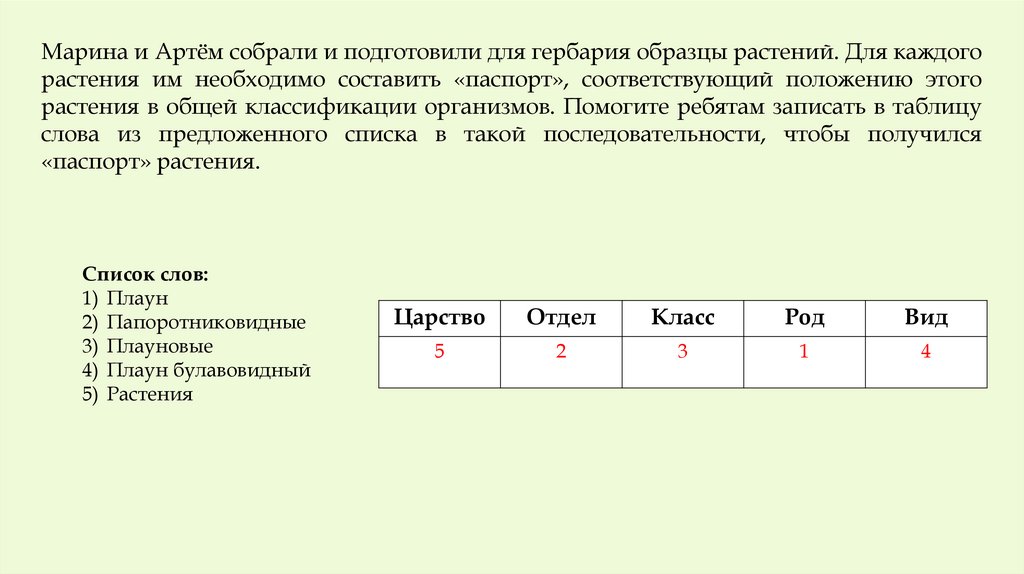 Марина и Артём собрали и подготовили для гербария образцы растений. Для каждого растения им необходимо составить «паспорт», соответствующий положению этого растения в общей классификации организмов. Помогите ребятам записать в таблицу слова из предложенного списка в такой последовательности, чтобы получился «паспорт» растения.

Список слов:
1) Плаун
2) Папоротниковидные
3) Плауновые
4) Плаун булавовидный
5) Растения

| Царство | Отдел | Класс | Род | Вид |
|---|---|---|---|---|
| 5 | 2 | 3 | 1 | 4 |